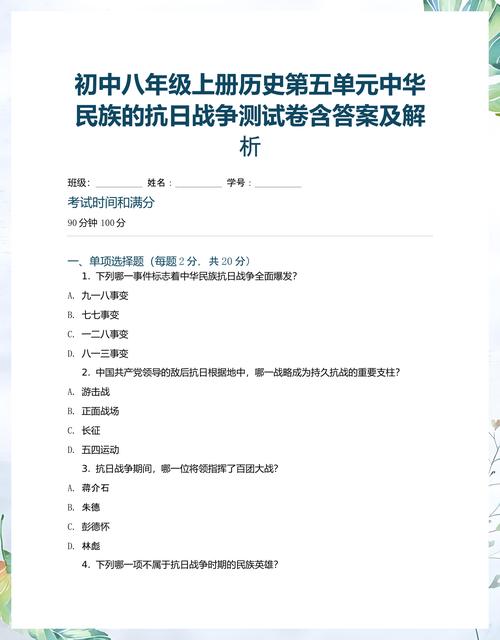 初中八年级上册历史第五单元中华民族的抗日战争测试卷含答案及解析

班级：__________ 姓名：__________ 学号：__________

考试时间和满分

90 分钟 100 分

一、单项选择题（每题 2 分，共 20 分）

1. 下列哪一事件标志着中华民族抗日战争全面爆发？

A. 九一八事变

B. 七七事变

C. 一二八事变

D. 八一三事变

2. 中国共产党领导的敌后抗日根据地中，哪一战略成为持久抗战的重要支柱？

A. 游击战

B. 正面战场

C. 长征

D. 五四运动

3. 抗日战争期间，哪一位将领指挥了百团大战？

A. 蒋介石

B. 朱德

C. 彭德怀

D. 林彪

4. 下列哪一项不属于抗日战争时期的民族英雄？